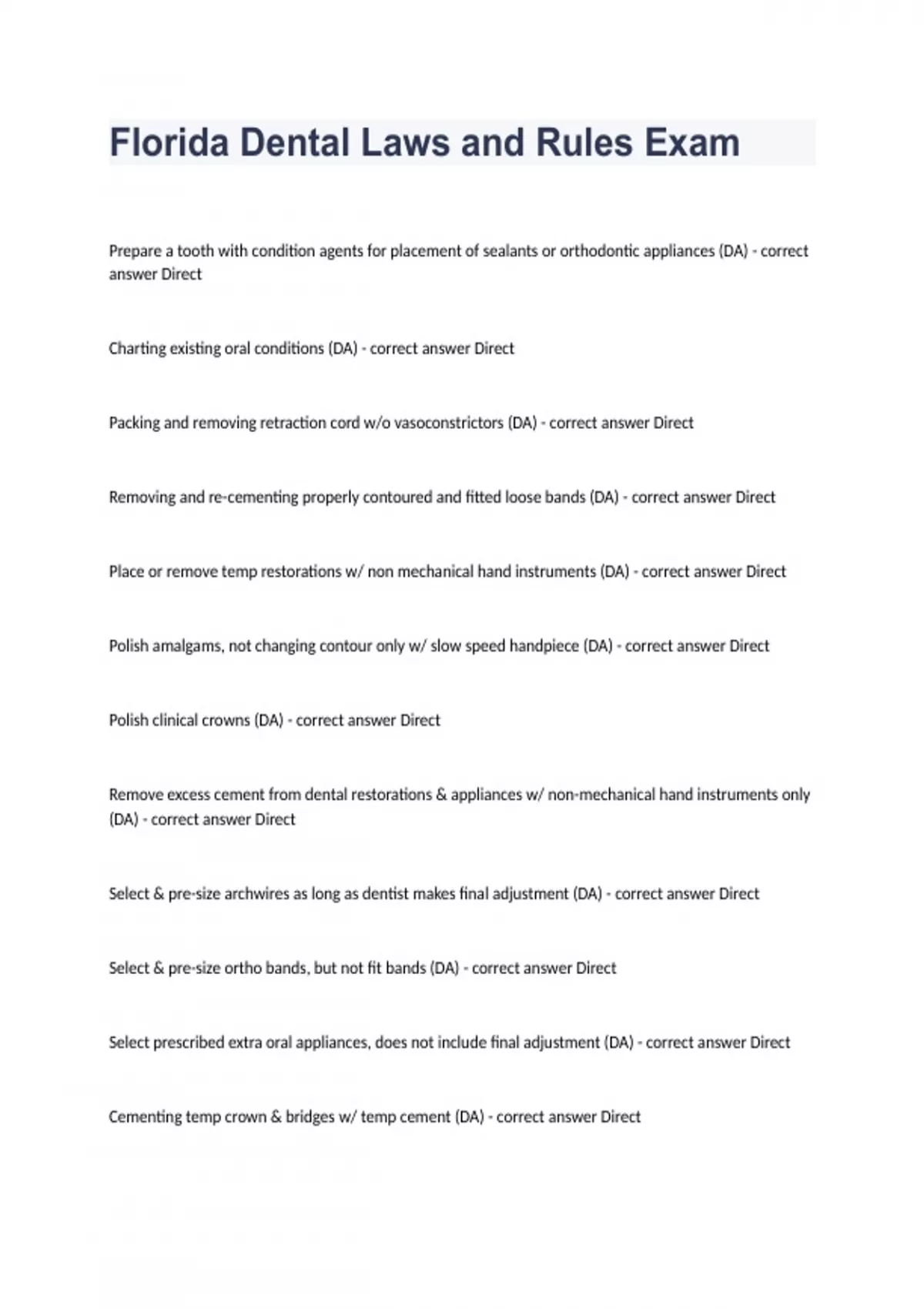 Florida Dental Laws and Rules Exam

Prepare a tooth with condition agents for placement of sealants or orthodontic appliances (DA) - correct answer Direct

Charting existing oral conditions (DA) - correct answer Direct

Packing and removing retraction cord w/o vasoconstrictors (DA) - correct answer Direct

Removing and re-cementing properly contoured and fitted loose bands (DA) - correct answer Direct

Place or remove temp restorations w/ non mechanical hand instruments (DA) - correct answer Direct

Polish amalgams, not changing contour only w/ slow speed handpiece (DA) - correct answer Direct

Polish clinical crowns (DA) - correct answer Direct

Remove excess cement from dental restorations & appliances w/ non-mechanical hand instruments only (DA) - correct answer Direct

Select & pre-size archwires as long as dentist makes final adjustment (DA) - correct answer Direct

Select & pre-size ortho bands, but not fit bands (DA) - correct answer Direct

Select prescribed extra oral appliances, does not include final adjustment (DA) - correct answer Direct

Cementing temp crown & bridges w/ temp cement (DA) - correct answer Direct